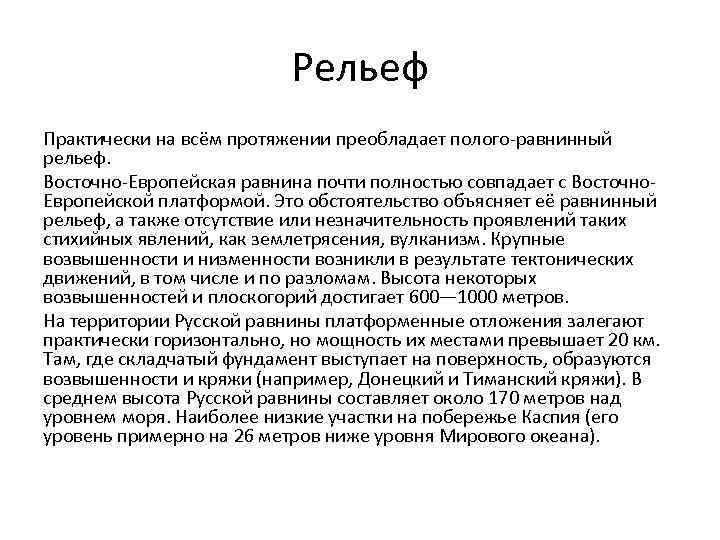 Рельеф

Практически на всём протяжении преобладает полого-равнинный рельеф.

Восточно-Европейская равнина почти полностью совпадает с Восточно-Европейской платформой. Это обстоятельство объясняет её равнинный рельеф, а также отсутствие или незначительность проявлений таких стихийных явлений, как землетрясения, вулканизм. Крупные возвышенности и низменности возникли в результате тектонических движений, в том числе и по разломам. Высота некоторых возвышенностей и плоскогорий достигает 600—1000 метров.

На территории Русской равнины платформенные отложения залегают практически горизонтально, но мощность их местами превышает 20 км. Там, где складчатый фундамент выступает на поверхность, образуются возвышенности и кряжи (например, Донецкий и Тиманский кряжи). В среднем высота Русской равнины составляет около 170 метров над уровнем моря. Наиболее низкие участки на побережье Каспия (его уровень примерно на 26 метров ниже уровня Мирового океана).